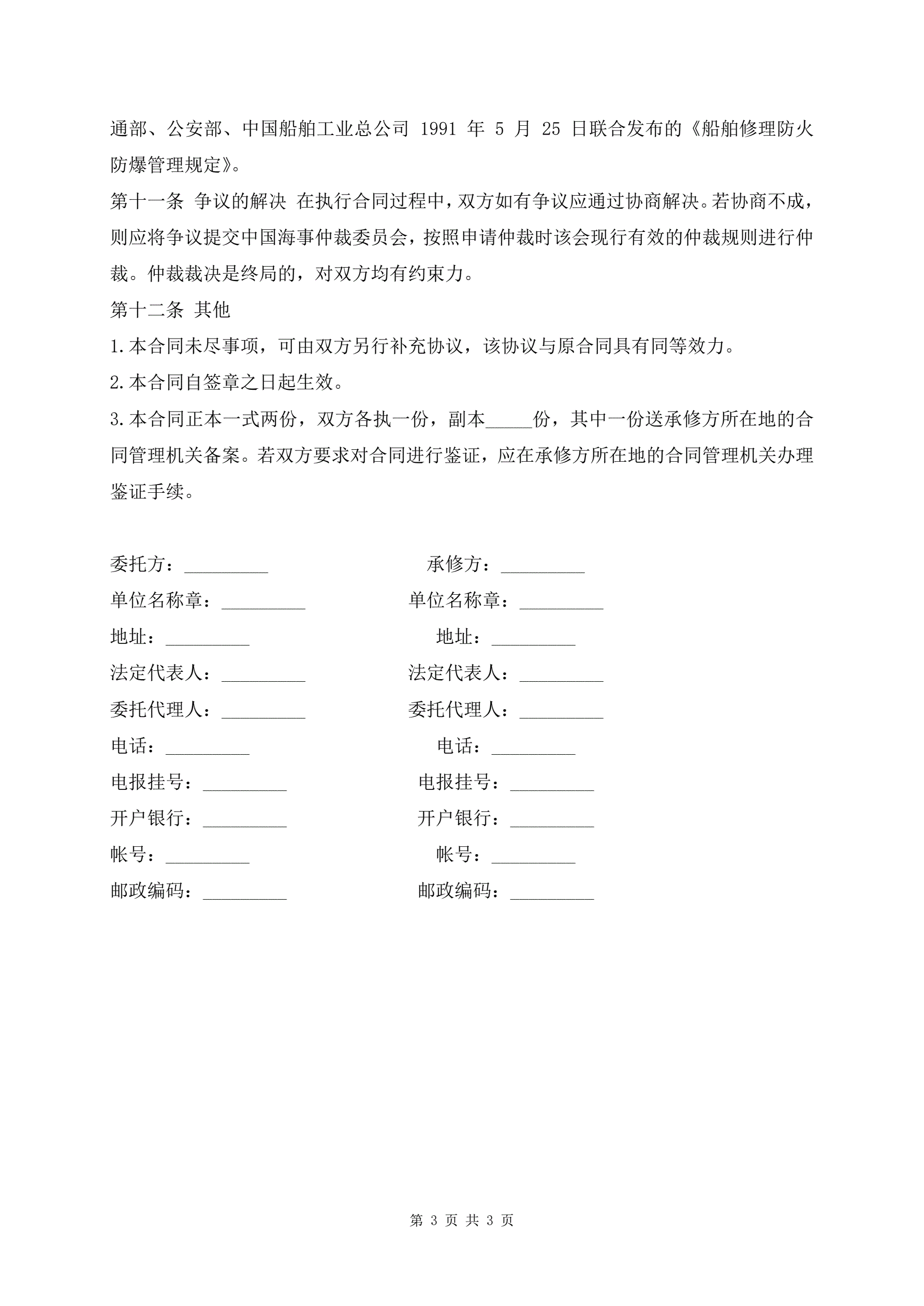 通部、公安部、中国船舶工业总公司 1991 年 5 月 25 日联合发布的《船舶修理防火防爆管理规定》。

第十一条 争议的解决 在执行合同过程中，双方如有争议应通过协商解决。若协商不成，则应将争议提交中国海事仲裁委员会，按照申请仲裁时该会现行有效的仲裁规则进行仲裁。仲裁裁决是终局的，对双方均有约束力。

第十二条 其他

1.本合同未尽事项，可由双方另行补充协议，该协议与原合同具有同等效力。

2.本合同自签章之日起生效。

3.本合同正本一式两份，双方各执一份，副本_____份，其中一份送承修方所在地的合同管理机关备案。若双方要求对合同进行鉴证，应在承修方所在地的合同管理机关办理鉴证手续。

委托方：_________

单位名称章：_________

地址：_________

法定代表人：_________

委托代理人：_________

电话：_________

电报挂号：_________

开户银行：_________

帐号：_________

邮政编码：_________

承修方：_________

单位名称章：_________

地址：_________

法定代表人：_________

委托代理人：_________

电话：_________

电报挂号：_________

开户银行：_________

帐号：_________

邮政编码：_________

第 3 页 共 3 页